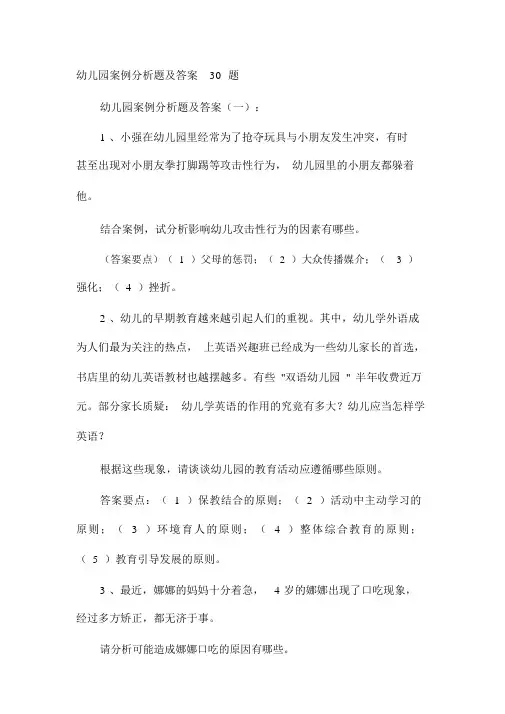 幼儿园案例分析题及答案 30 题

幼儿园案例分析题及答案（一）：

1 、小强在幼儿园里经常为了抢夺玩具与小朋友发生冲突，有时甚至出现对小朋友拳打脚踢等攻击性行为， 幼儿园里的小朋友都躲着他。

结合案例，试分析影响幼儿攻击性行为的因素有哪些。

（答案要点）（ 1 ）父母的惩罚；（ 2 ）大众传播媒介；（ 3 ）强化；（ 4 ）挫折。

2 、幼儿的早期教育越来越引起人们的重视。其中，幼儿学外语成为人们最为关注的热点， 上英语兴趣班已经成为一些幼儿家长的首选，书店里的幼儿英语教材也越摆越多。有些 "双语幼儿园 " 半年收费近万元。部分家长质疑： 幼儿学英语的作用的究竟有多大？幼儿应当怎样学英语？

根据这些现象，请谈谈幼儿园的教育活动应遵循哪些原则。

答案要点：（ 1 ）保教结合的原则；（ 2 ）活动中主动学习的原则；（ 3 ）环境育人的原则；（ 4 ）整体综合教育的原则；（ 5 ）教育引导发展的原则。

3 、最近，娜娜的妈妈十分着急， 4 岁的娜娜出现了口吃现象，经过多方矫正，都无济于事。

请分析可能造成娜娜口吃的原因有哪些。